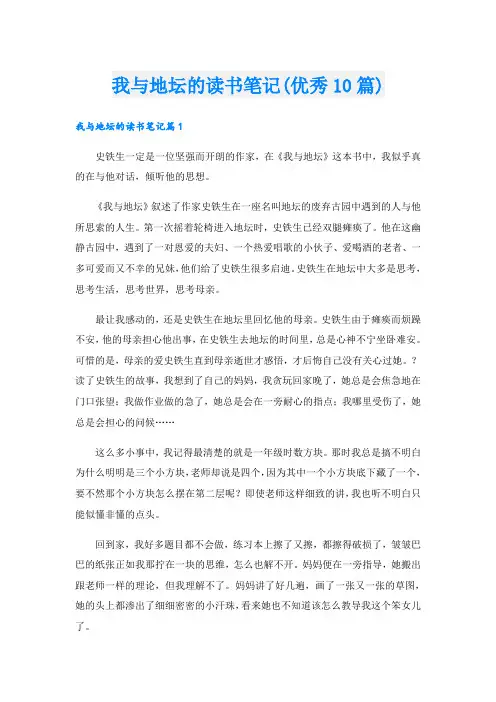 我与地坛的读书笔记(优秀10篇)

我与地坛的读书笔记篇1

史铁生一定是一位坚强而开朗的作家，在《我与地坛》这本书中，我似乎真的在与他对话，倾听他的思想。

《我与地坛》叙述了作家史铁生在一座名叫地坛的废弃古园中遇到的人与他所思索的人生。第一次摇着轮椅进入地坛时，史铁生已经双腿瘫痪了。他在这幽静古园中，遇到了一对恩爱的夫妇、一个热爱唱歌的小伙子、爱喝酒的老者、一多可爱而又不幸的兄妹，他们给了史铁生很多启迪。史铁生在地坛中大多是思考，思考生活，思考世界，思考母亲。

最让我感动的，还是史铁生在地坛里回忆他的母亲。史铁生由于瘫痪而烦躁不安，他的母亲担心他出事，在史铁生去地坛的时间里，总是心神不宁坐卧难安。可惜的是，母亲的爱史铁生直到母亲逝世才感悟，才后悔自己没有关心过她。？读了史铁生的故事，我想到了自己的妈妈，我贪玩回家晚了，她总是会焦急地在门口张望；我做作业做的急了，她总是会在一旁耐心的指点；我哪里受伤了，她总是会担心的问候……

这么多小事中，我记得最清楚的就是一年级时数方块。那时我总是搞不明白为什么明明是三个小方块，老师却说是四个，因为其中一个小方块底下藏了一个，要不然那个小方块怎么摆在第二层呢？即使老师这样细致的讲，我也听不明白只能似懂非懂的点头。

回到家，我好多题目都不会做，练习本上擦了又擦，都擦得破损了，皱皱巴巴的纸张正如我那拧在一块的思维，怎么也解不开。妈妈便在一旁指导，她搬出跟老师一样的理论，但我理解不了。妈妈讲了好几遍，画了一张又一张的草图，她的头上都渗出了细细密密的小汗珠，看来她也不知道该怎么教导我这个笨女儿了。